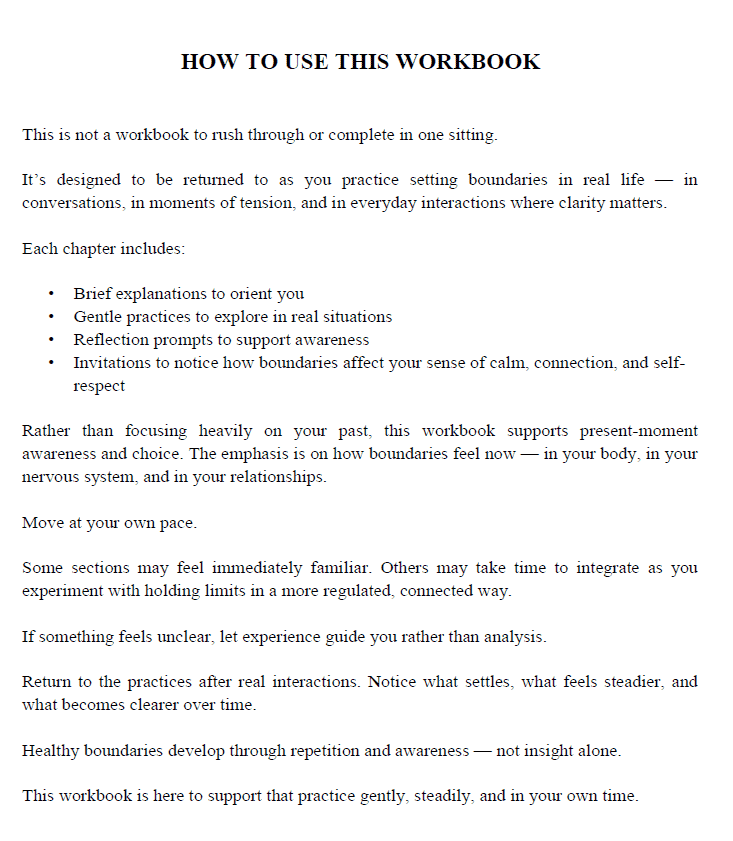 HOW TO USE THIS WORKBOOK

This is not a workbook to rush through or complete in one sitting.

It's designed to be returned to as you practice setting boundaries in real life — in conversations, in moments of tension, and in everyday interactions where clarity matters.

Each chapter includes:

• Brief explanations to orient you
• Gentle practices to explore in real situations
• Reflection prompts to support awareness
• Invitations to notice how boundaries affect your sense of calm, connection, and self-respect

Rather than focusing heavily on your past, this workbook supports present-moment awareness and choice. The emphasis is on how boundaries feel now — in your body, in your nervous system, and in your relationships.

Move at your own pace.

Some sections may feel immediately familiar. Others may take time to integrate as you experiment with holding limits in a more regulated, connected way.

If something feels unclear, let experience guide you rather than analysis.

Return to the practices after real interactions. Notice what settles, what feels steadier, and what becomes clearer over time.

Healthy boundaries develop through repetition and awareness — not insight alone.

This workbook is here to support that practice gently, steadily, and in your own time.